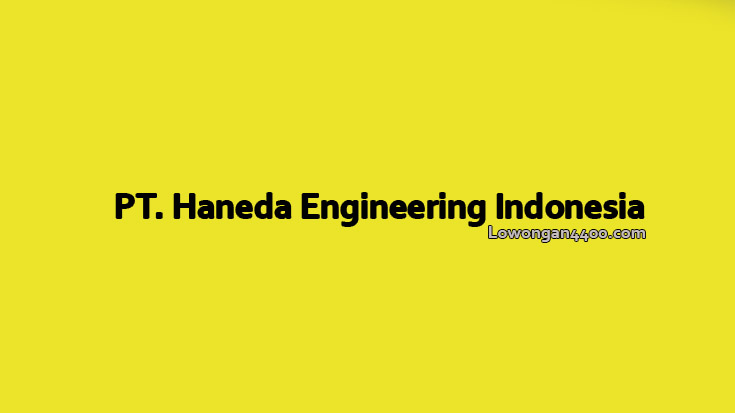 PT. Haneda Engineering Indonesia
Lowongan4400.com